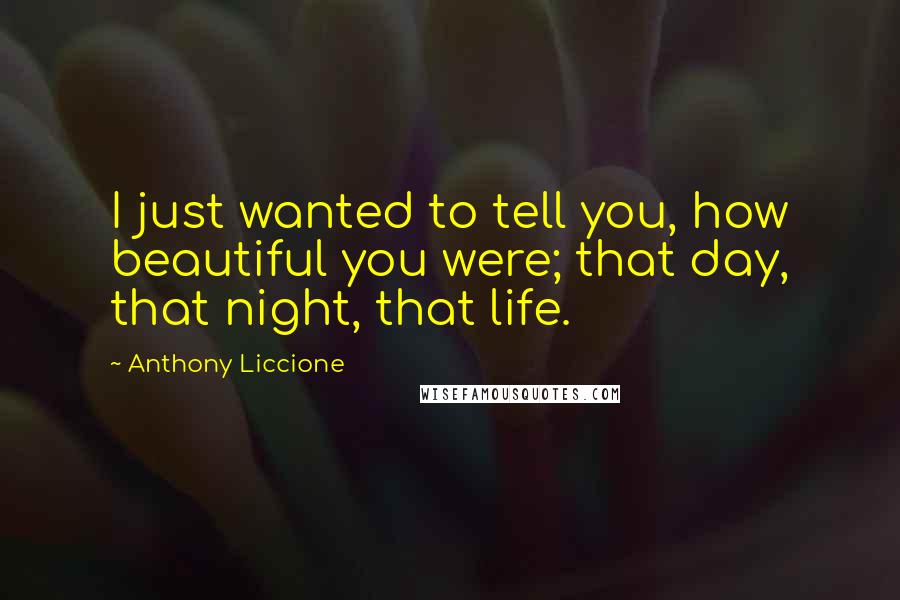 I just wanted to tell you, how beautiful you were; that day, that night, that life.

~ Anthony Liccione

WISEFAMOUSQUOTES.COM